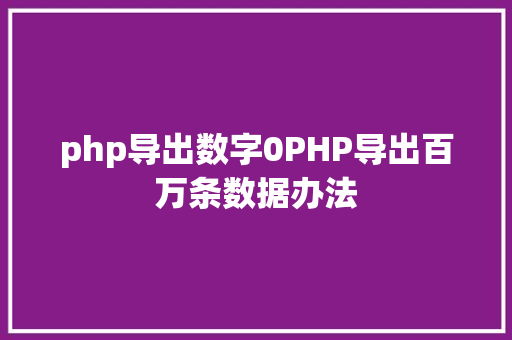 php导出数字0PHP导出百万条数据办法